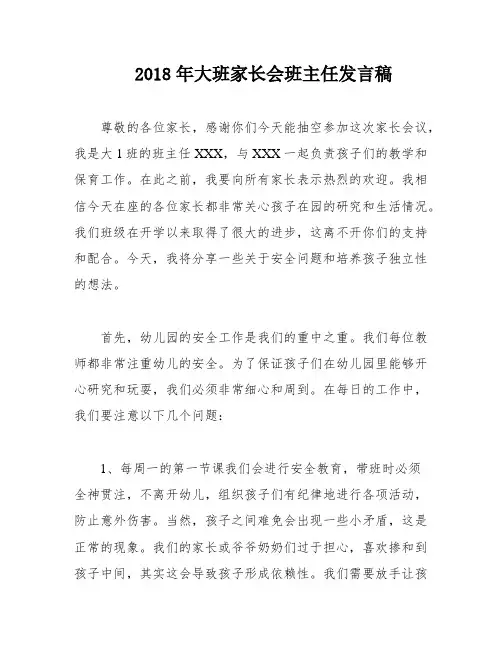 2018 年大班家长会班主任发言稿

尊敬的各位家长，感谢你们今天能抽空参加这次家长会议，我是大 1 班的班主任 XXX，与 XXX 一起负责孩子们的教学和保育工作。在此之前，我要向所有家长表示热烈的欢迎。我相信今天在座的各位家长都非常关心孩子在园的研究和生活情况。我们班级在开学以来取得了很大的进步，这离不开你们的支持和配合。今天，我将分享一些关于安全问题和培养孩子独立性的想法。

首先，幼儿园的安全工作是我们的重中之重。我们每位教师都非常注重幼儿的安全。为了保证孩子们在幼儿园里能够开心研究和玩耍，我们必须非常细心和周到。在每日的工作中，我们要注意以下几个问题：

1、每周一的第一节课我们会进行安全教育，带班时必须全神贯注，不离开幼儿，组织孩子们有纪律地进行各项活动，防止意外伤害。当然，孩子之间难免会出现一些小矛盾，这是正常的现象。我们的家长或爷爷奶奶们过于担心，喜欢掺和到孩子中间，其实这会导致孩子形成依赖性。我们需要放手让孩